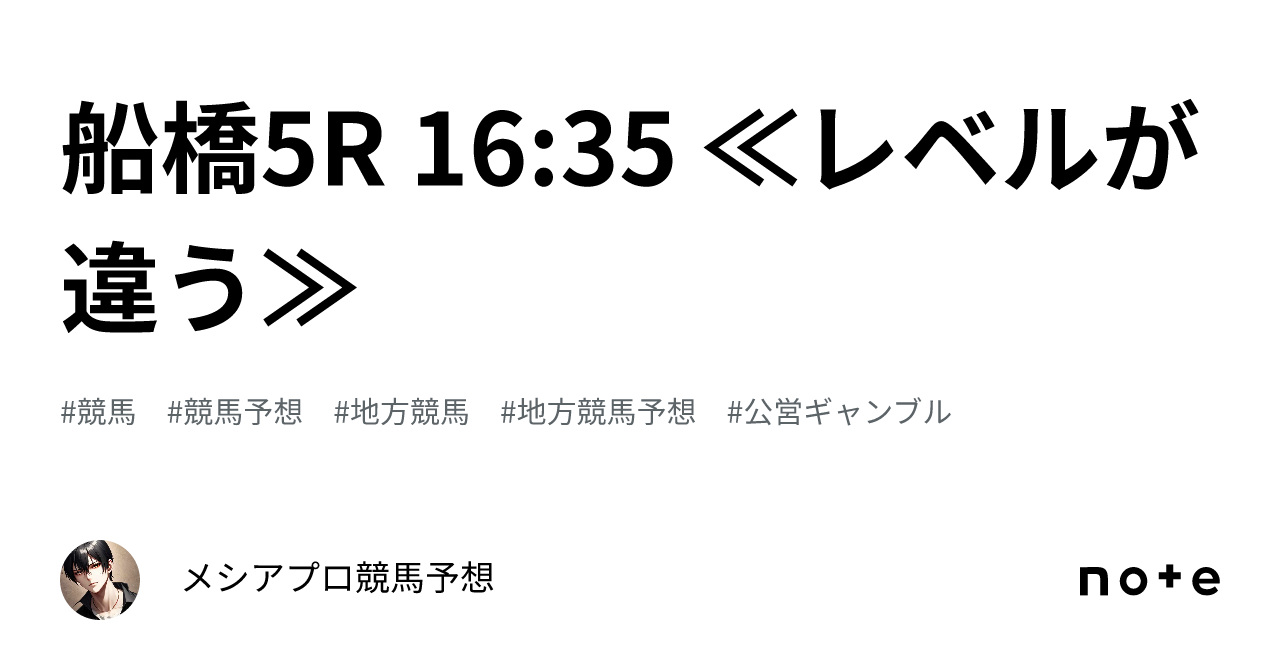 船橋5R 16:35 ≪レベルが違う≫

#競馬 #競馬予想 #地方競馬 #地方競馬予想 #公営ギャンブル

メシアプロ競馬予想

note